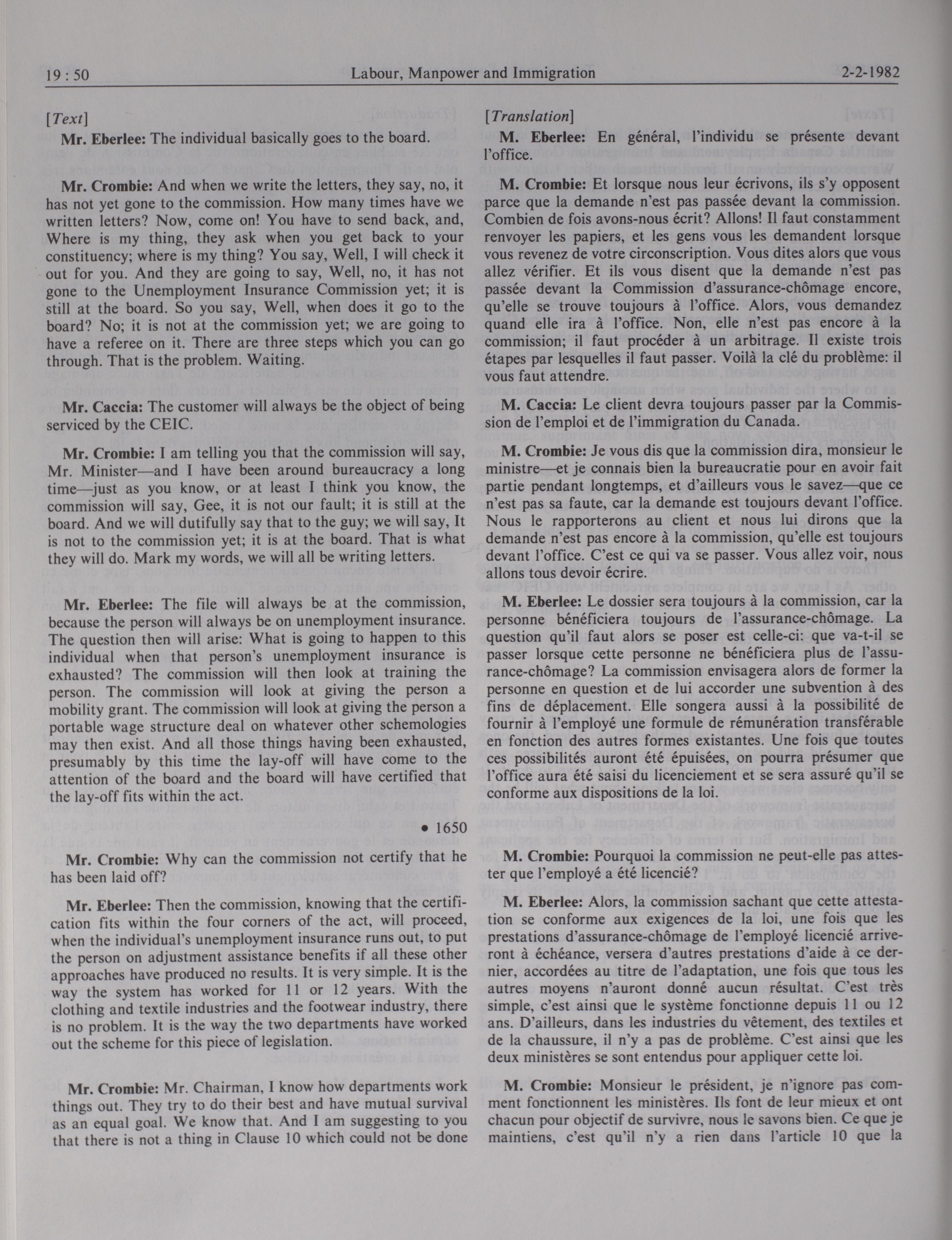 19 : 50 Labour, Manpower and Immigration 2-2-1982

[Text]

Mr. Eberlee: The individual basically goes to the board.

Mr. Crombie: And when we write the letters, they say, no, it has not yet gone to the commission. How many times have we written letters? Now, come on! You have to send back, and, Where is my thing, they ask when you get back to your constituency; where is my thing? You say, Well, I will check it out for you. And they are going to say, Well, no, it has not gone to the Unemployment Insurance Commission yet; it is still at the board. So you say, Well, when does it go to the board? No; it is not at the commission yet; we are going to have a referee on it. There are three steps which you can go through. That is the problem. Waiting.

Mr. Caccia: The customer will always be the object of being serviced by the CEIC.

Mr. Crombie: I am telling you that the commission will say, Mr. Minister—and I have been around bureaucracy a long time—just as you know, or at least I think you know, the commission will say, Gee, it is not our fault; it is still at the board. And we will dutifully say that to the guy; we will say, It is not to the commission yet; it is at the board. That is what they will do. Mark my words, we will all be writing letters.

Mr. Eberlee: The file will always be at the commission, because the person will always be on unemployment insurance. The question then will arise: What is going to happen to this individual when that person's unemployment insurance is exhausted? The commission will then look at training the person. The commission will look at giving the person a mobility grant. The commission will look at giving the person a portable wage structure deal on whatever other schemologies may then exist. And all those things having been exhausted, presumably by this time the lay-off will have come to the attention of the board and the board will have certified that the lay-off fits within the act.

• 1650

Mr. Crombie: Why can the commission not certify that he has been laid off?

Mr. Eberlee: Then the commission, knowing that the certification fits within the four corners of the act, will proceed, when the individual's unemployment insurance runs out, to put the person on adjustment assistance benefits if all these other approaches have produced no results. It is very simple. It is the way the system has worked for 11 or 12 years. With the clothing and textile industries and the footwear industry, there is no problem. It is the way the two departments have worked out the scheme for this piece of legislation.

Mr. Crombie: Mr. Chairman, I know how departments work things out. They try to do their best and have mutual survival as an equal goal. We know that. And I am suggesting to you that there is not a thing in Clause 10 which could not be done

[Translation]

M. Eberlee: En général, l'individu se présente devant l'office.

M. Crombie: Et lorsque nous leur écrivons, ils s'y opposent parce que la demande n'est pas passée devant la commission. Combien de fois avons-nous écrit? Allons! Il faut constamment renvoyer les papiers, et les gens vous les demandent lorsque vous revenez de votre circonscription. Vous dites alors que vous allez vérifier. Et ils vous disent que la demande n'est pas passée devant la Commission d'assurance-chômage encore, qu'elle se trouve toujours à l'office. Alors, vous demandez quand elle ira à l'office. Non, elle n'est pas encore à la commission; il faut procéder à un arbitrage. Il existe trois étapes par lesquelles il faut passer. Voilà la clé du problème: il vous faut attendre.

M. Caccia: Le client devra toujours passer par la Commission de l'emploi et de l'immigration du Canada.

M. Crombie: Je vous dis que la commission dira, monsieur le ministre—et je connais bien la bureaucratie pour en avoir fait partie pendant longtemps, et d'ailleurs vous le savez—que ce n'est pas sa faute, car la demande est toujours devant l'office. Nous le rapporterons au client et nous lui dirons que la demande n'est pas encore à la commission, qu'elle est toujours devant l'office. C'est ce qui va se passer. Vous allez voir, nous allons tous devoir écrire.

M. Eberlee: Le dossier sera toujours à la commission, car la personne bénéficiera toujours de l'assurance-chômage. La question qu'il faut alors se poser est celle-ci: que va-t-il se passer lorsque cette personne ne bénéficiera plus de l'assurance-chômage? La commission envisagera alors de former la personne en question et de lui accorder une subvention à des fins de déplacement. Elle songera aussi à la possibilité de fournir à l'employé une formule de rémunération transférable en fonction des autres formes existantes. Une fois que toutes ces possibilités auront été épuisées, on pourra présumer que l'office aura été saisi du licenciement et se sera assuré qu'il se conforme aux dispositions de la loi.

M. Crombie: Pourquoi la commission ne peut-elle pas attester que l'employé a été licencié?

M. Eberlee: Alors, la commission sachant que cette attestation se conforme aux exigences de la loi, une fois que les prestations d'assurance-chômage de l'employé licencié arriveront à échéance, versera d'autres prestations d'aide à ce dernier, accordées au titre de l'adaptation, une fois que tous les autres moyens n'auront donné aucun résultat. C'est très simple, c'est ainsi que le système fonctionne depuis 11 ou 12 ans. D'ailleurs, dans les industries du vêtement, des textiles et de la chaussure, il n'y a pas de problème. C'est ainsi que les deux ministères se sont entendus pour appliquer cette loi.

M. Crombie: Monsieur le président, je n'ignore pas comment fonctionnent les ministères. Ils font de leur mieux et ont chacun pour objectif de survivre, nous le savons bien. Ce que je maintiens, c'est qu'il n'y a rien dans l'article 10 que la